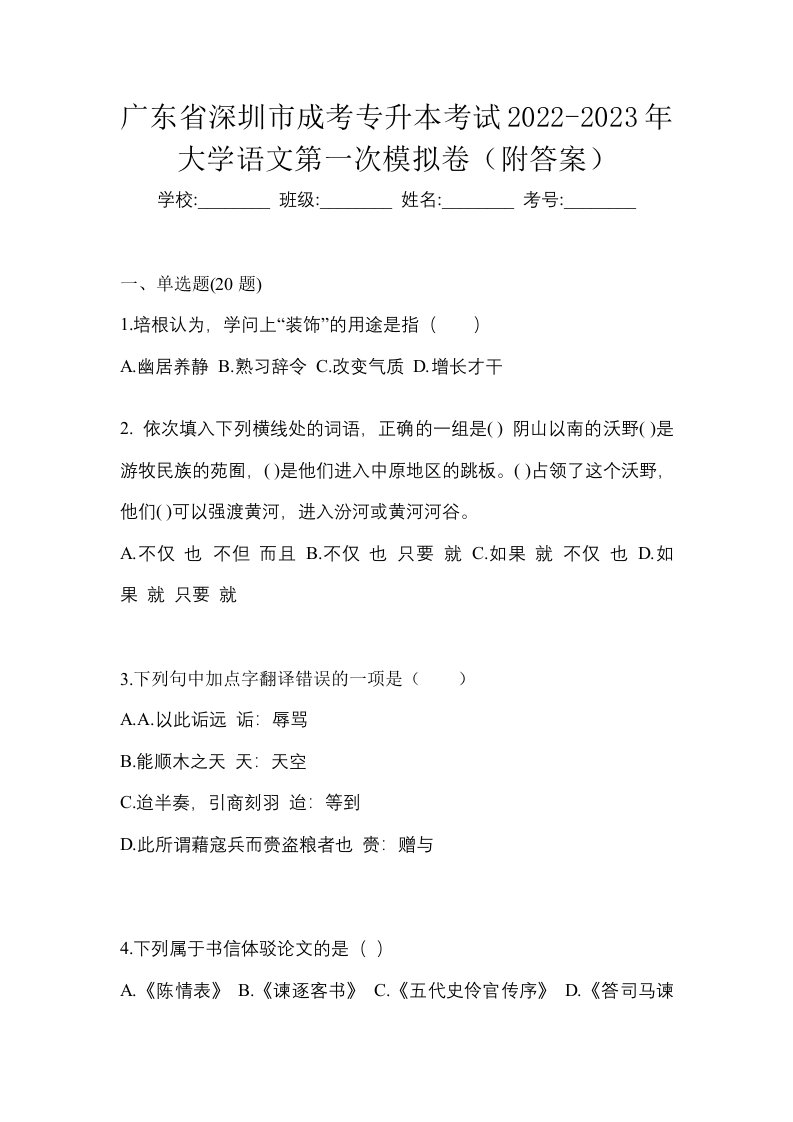 广东省深圳市成考专升本考试2022-2023年大学语文第一次模拟卷（附答案）

学校:________ 班级:________ 姓名:________ 考号:________

一、单选题(20 题)

1.培根认为，学问上“装饰”的用途是指（　　）

A.幽居养静 B.熟习辞令 C.改变气质 D.增长才干

2. 依次填入下列横线处的词语，正确的一组是( ) 阴山以南的沃野( )是游牧民族的苑囿，( )是他们进入中原地区的跳板。( )占领了这个沃野，他们( )可以强渡黄河，进入汾河或黄河河谷。

A.不仅 也 不但 而且 B.不仅 也 只要 就 C.如果 就 不仅 也 D.如果 就 只要 就

3.下列句中加点字翻译错误的一项是（　　）

A.A.以此诟远 诟：辱骂

B.能顺木之天 天：天空

C.迨半奏，引商刻羽 迨：等到

D.此所谓藉寇兵而赍盗粮者也 赍：赠与

4.下列属于书信体驳论文的是（ ）

A.《陈情表》 B.《谏逐客书》 C.《五代史伶官传序》 D.《答司马谏